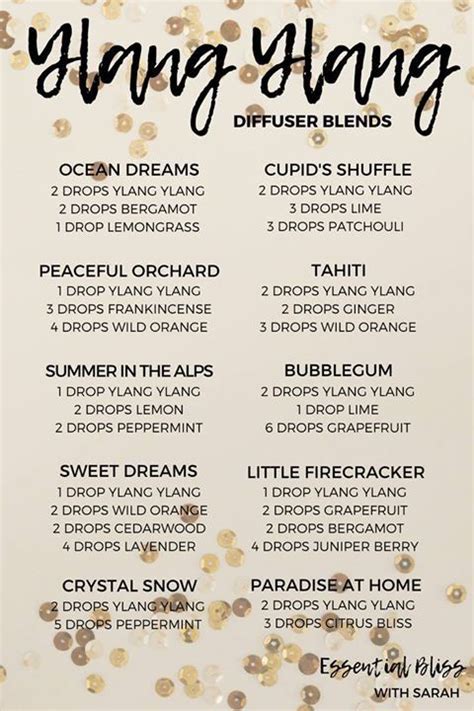 Ylang Ylang
DIFFUSER BLENDS

OCEAN DREAMS
2 DROPS YLANG YLANG
2 DROPS BERGAMOT
1 DROP LEMONGRASS

PEACEFUL ORCHARD
1 DROP YLANG YLANG
3 DROPS FRANKINCENSE
4 DROPS WILD ORANGE

SUMMER IN THE ALPS
1 DROP YLANG YLANG
2 DROPS LEMON
2 DROPS PEPPERMINT

SWEET DREAMS
1 DROP YLANG YLANG
2 DROPS WILD ORANGE
2 DROPS CEDARWOOD
4 DROPS LAVENDER

CRYSTAL SNOW
2 DROPS YLANG YLANG
5 DROPS PEPPERMINT

CUPID'S SHUFFLE
2 DROPS YLANG YLANG
3 DROPS LIME
3 DROPS PATCHOULI

TAHITI
2 DROPS YLANG YLANG
2 DROPS GINGER
3 DROPS WILD ORANGE

BUBBLEGUM
2 DROPS YLANG YLANG
1 DROP LIME
6 DROPS GRAPEFRUIT

LITTLE FIRECRACKER
1 DROP YLANG YLANG
2 DROPS GRAPEFRUIT
2 DROPS BERGAMOT
4 DROPS JUNIPER BERRY

PARADISE AT HOME
2 DROPS YLANG YLANG
3 DROPS CITRUS BLISS

Essential Bliss
WITH SARAH